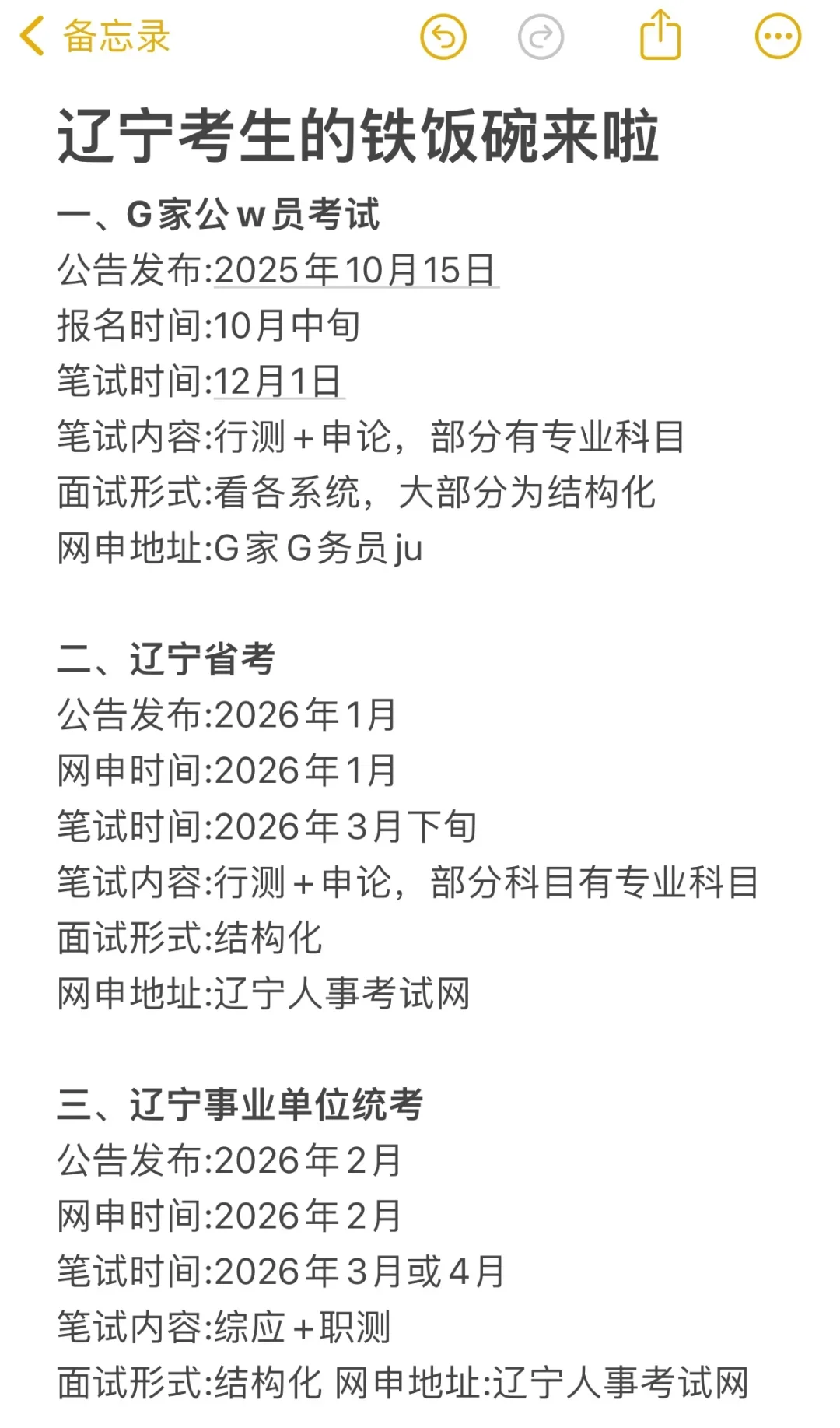 备忘录

辽宁考生的铁饭碗来啦

一、G家公w员考试
公告发布:2025年10月15日
报名时间:10月中旬
笔试时间:12月1日
笔试内容:行测+申论，部分有专业科目
面试形式:看各系统，大部分为结构化
网申地址:G家G务员ju

二、辽宁省考
公告发布:2026年1月
网申时间:2026年1月
笔试时间:2026年3月下旬
笔试内容:行测+申论，部分科目有专业科目
面试形式:结构化
网申地址:辽宁人事考试网

三、辽宁事业单位统考
公告发布:2026年2月
网申时间:2026年2月
笔试时间:2026年3月或4月
笔试内容:综应+职测
面试形式:结构化 网申地址:辽宁人事考试网